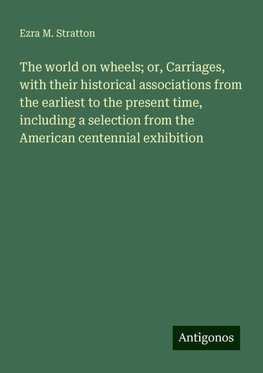 Ezra M. Stratton

The world on wheels; or, Carriages, with their historical associations from the earliest to the present time, including a selection from the American centennial exhibition

Antigonos